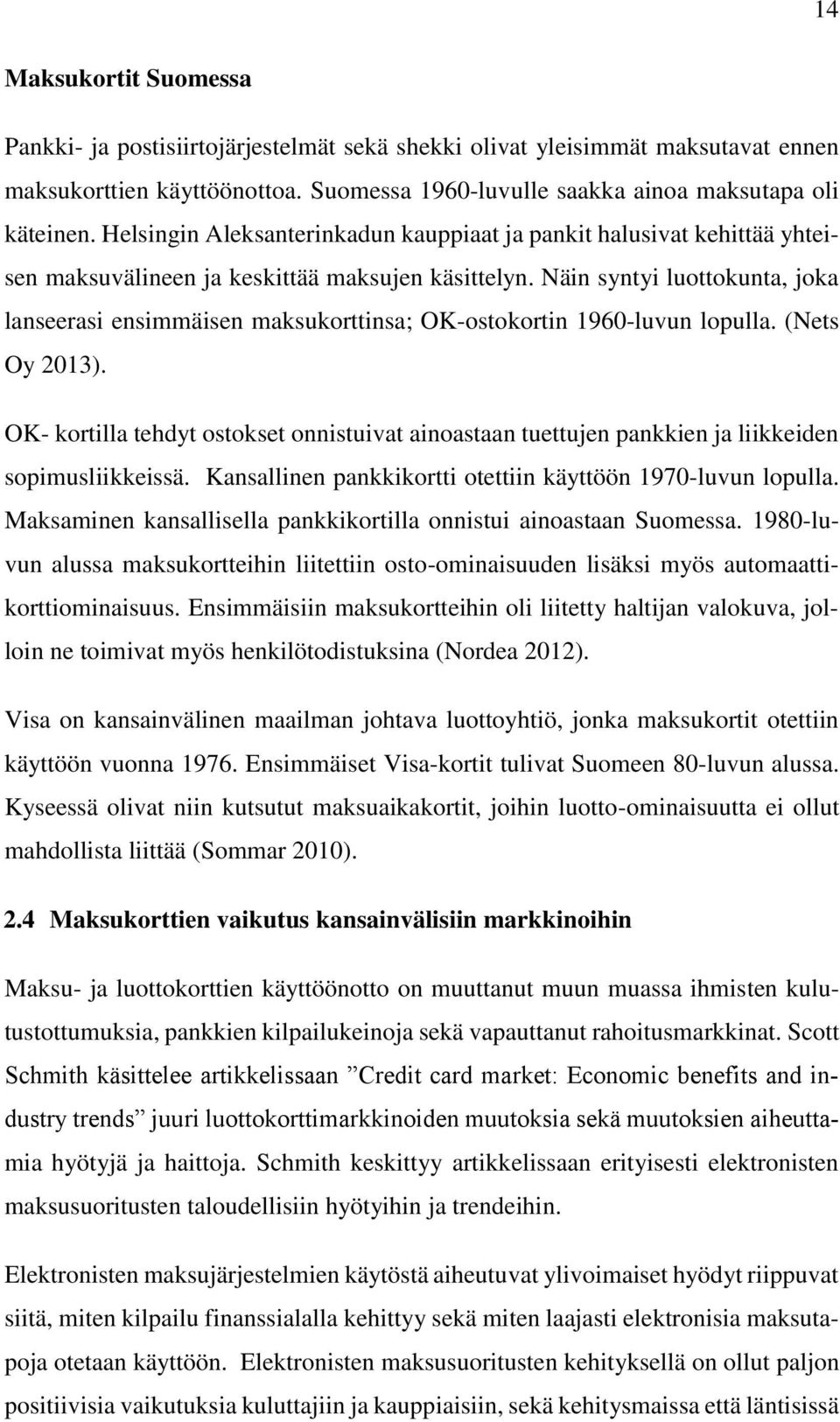 14

Maksukortit Suomessa

Pankki- ja postisiirtojärjestelmät sekä shekki olivat yleisimmät maksutavat ennen maksukorttien käyttöönottoa. Suomessa 1960-luvulle saakka ainoa maksutapa oli käteinen. Helsingin Aleksanterinkadun kauppiaat ja pankit halusivat kehittää yhteisen maksuvälineen ja keskittää maksujen käsittelyn. Näin syntyi luottokunta, joka lanseerasi ensimmäisen maksukorttinsa; OK-ostokortin 1960-luvun lopulla. (Nets Oy 2013).

OK- kortilla tehdyt ostokset onnistuivat ainoastaan tuettujen pankkien ja liikkeiden sopimusliikkeissä. Kansallinen pankkikortti otettiin käyttöön 1970-luvun lopulla. Maksaminen kansallisella pankkikortilla onnistui ainoastaan Suomessa. 1980-luvun alussa maksukortteihin liitettiin osto-ominaisuuden lisäksi myös automaattikorttiominaisuus. Ensimmäisiin maksukortteihin oli liitetty haltijan valokuva, jolloin ne toimivat myös henkilötodistuksina (Nordea 2012).

Visa on kansainvälinen maailman johtava luottoyhtiö, jonka maksukortit otettiin käyttöön vuonna 1976. Ensimmäiset Visa-kortit tulivat Suomeen 80-luvun alussa. Kyseessä olivat niin kutsutut maksuaikakortit, joihin luotto-ominaisuutta ei ollut mahdollista liittää (Sommar 2010).

2.4 Maksukorttien vaikutus kansainvälisiin markkinoihin

Maksu- ja luottokorttien käyttöönotto on muuttanut muun muassa ihmisten kulutustottumuksia, pankkien kilpailukeinoja sekä vapauttanut rahoitusmarkkinat. Scott Schmith käsittelee artikkelissaan ”Credit card market: Economic benefits and industry trends” juuri luottokorttimarkkinoiden muutoksia sekä muutoksien aiheuttamia hyötyjä ja haittoja. Schmith keskittyy artikkelissaan erityisesti elektronisten maksusuoritusten taloudellisiin hyötyihin ja trendeihin.

Elektronisten maksujärjestelmien käytöstä aiheutuvat ylivoimaiset hyödyt riippuvat siitä, miten kilpailu finanssialalla kehittyy sekä miten laajasti elektronisia maksutapoja otetaan käyttöön. Elektronisten maksusuoritusten kehityksellä on ollut paljon positiivisia vaikutuksia kuluttajiin ja kauppiaisiin, sekä kehitysmaissa että läntisissä